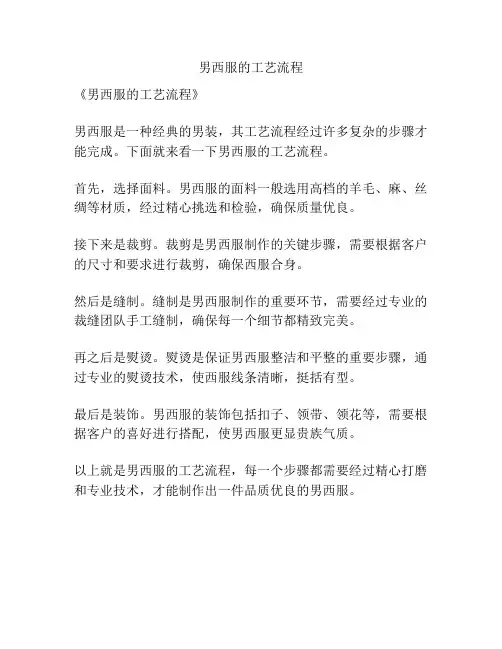 男西服的工艺流程

《男西服的工艺流程》

男西服是一种经典的男装，其工艺流程经过许多复杂的步骤才能完成。下面就来看一下男西服的工艺流程。

首先，选择面料。男西服的面料一般选用高档的羊毛、麻、丝绸等材质，经过精心挑选和检验，确保质量优良。

接下来是裁剪。裁剪是男西服制作的关键步骤，需要根据客户的尺寸和要求进行裁剪，确保西服合身。

然后是缝制。缝制是男西服制作的重要环节，需要经过专业的裁缝团队手工缝制，确保每一个细节都精致完美。

再之后是熨烫。熨烫是保证男西服整洁和平整的重要步骤，通过专业的熨烫技术，使西服线条清晰，挺括有型。

最后是装饰。男西服的装饰包括扣子、领带、领花等，需要根据客户的喜好进行搭配，使男西服更显贵族气质。

以上就是男西服的工艺流程，每一个步骤都需要经过精心打磨和专业技术，才能制作出一件品质优良的男西服。